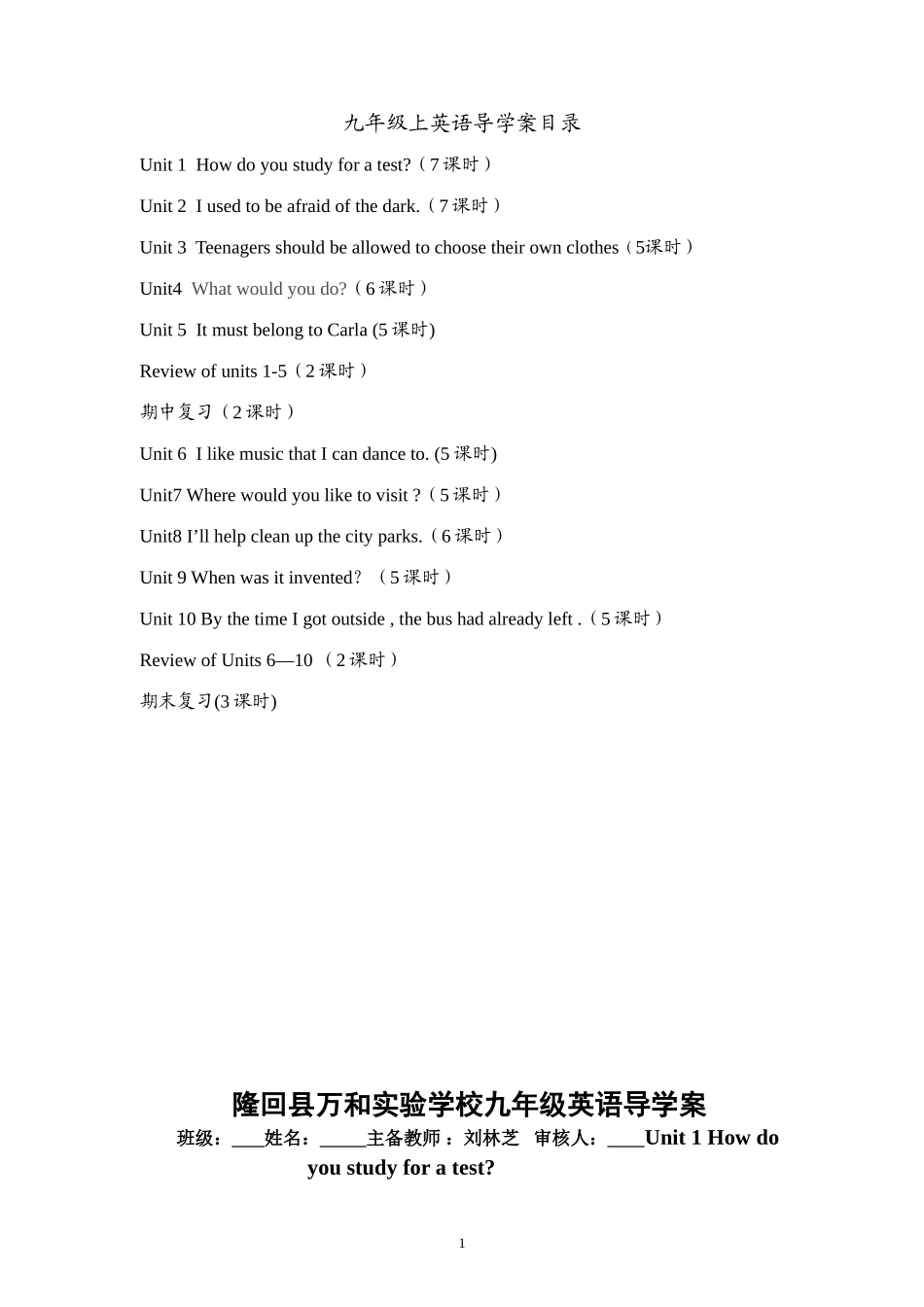 九年级上英语导学案目录

Unit 1 How do you study for a test?（7 课时）

Unit 2 I used to be afraid of the dark.（7 课时）

Unit 3 Teenagers should be allowed to choose their own clothes（5课时）

Unit4 What would you do?（6 课时）

Unit 5 It must belong to Carla (5 课时)

Review of units 1-5（2 课时）

期中复习（2 课时）

Unit 6 I like music that I can dance to. (5 课时)

Unit7 Where would you like to visit ?（5 课时）

Unit8 I’ll help clean up the city parks.（6 课时）

Unit 9 When was it invented? （5 课时）

Unit 10 By the time I got outside , the bus had already left .（5 课时）

Review of Units 6—10 （2 课时）

期末复习(3 课时)

隆回县万和实验学校九年级英语导学案

班级：___姓名：_____主备教师：刘林芝 审核人：____Unit 1 How do you study for a test?

1